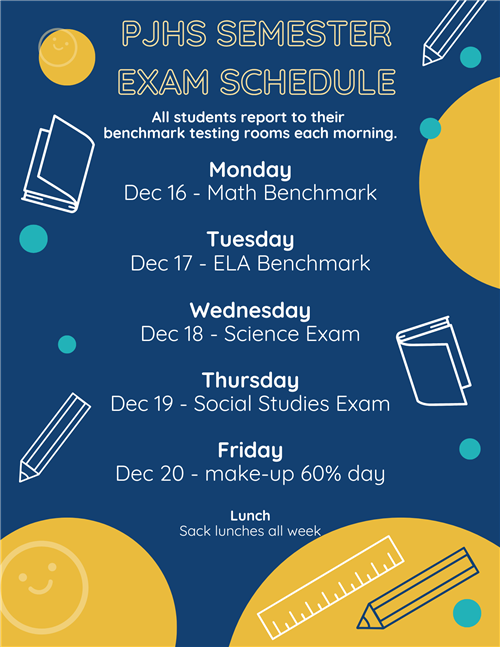 PJHS SEMESTER EXAM SCHEDULE

All students report to their benchmark testing rooms each morning.

Monday
Dec 16 - Math Benchmark

Tuesday
Dec 17 - ELA Benchmark

Wednesday
Dec 18 - Science Exam

Thursday
Dec 19 - Social Studies Exam

Friday
Dec 20 - make-up 60% day

Lunch
Sack lunches all week